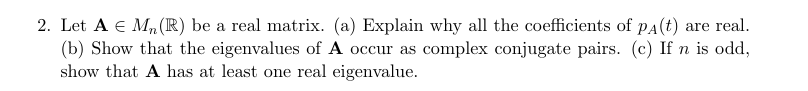 2. Let $\mathbf{A} \in M_n(\mathbb{R})$ be a real matrix. (a) Explain why all the coefficients of $p_A(t)$ are real. (b) Show that the eigenvalues of $\mathbf{A}$ occur as complex conjugate pairs. (c) If $n$ is odd, show that $\mathbf{A}$ has at least one real eigenvalue.